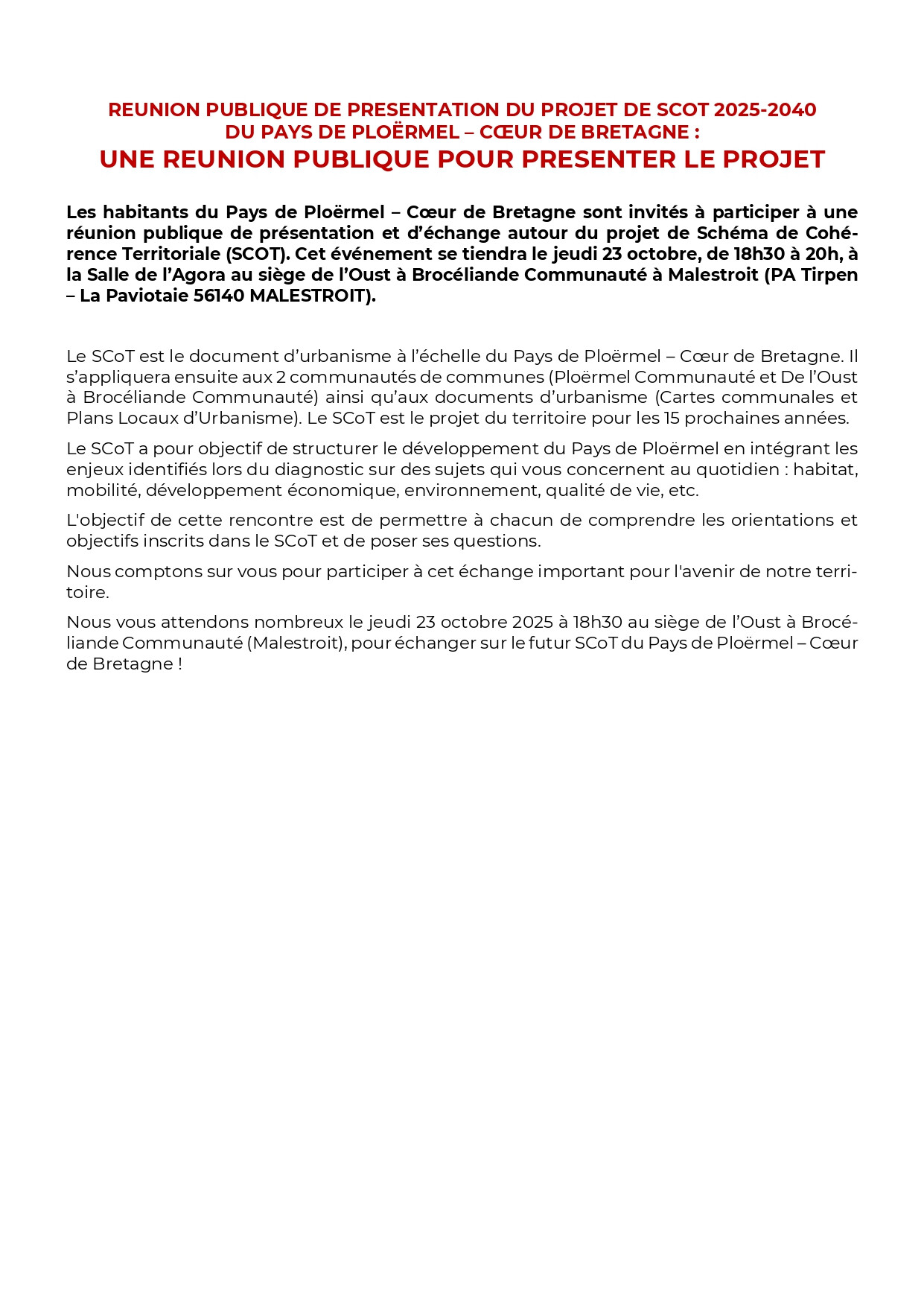 REUNION PUBLIQUE DE PRESENTATION DU PROJET DE SCOT 2025-2040
DU PAYS DE PLOËRMEL – CŒUR DE BRETAGNE :
UNE REUNION PUBLIQUE POUR PRESENTER LE PROJET

Les habitants du Pays de Ploërmel – Cœur de Bretagne sont invités à participer à une réunion publique de présentation et d'échange autour du projet de Schéma de Cohérence Territoriale (SCOT). Cet événement se tiendra le jeudi 23 octobre, de 18h30 à 20h, à la Salle de l'Agora au siège de l'Oust à Brocéliande Communauté à Malestroit (PA Tirpen – La Paviotaie 56140 MALESTROIT).

Le SCoT est le document d'urbanisme à l'échelle du Pays de Ploërmel – Cœur de Bretagne. Il s'appliquera ensuite aux 2 communautés de communes (Ploërmel Communauté et De l'Oust à Brocéliande Communauté) ainsi qu'aux documents d'urbanisme (Cartes communales et Plans Locaux d'Urbanisme). Le SCoT est le projet du territoire pour les 15 prochaines années.

Le SCoT a pour objectif de structurer le développement du Pays de Ploërmel en intégrant les enjeux identifiés lors du diagnostic sur des sujets qui vous concernent au quotidien : habitat, mobilité, développement économique, environnement, qualité de vie, etc.

L'objectif de cette rencontre est de permettre à chacun de comprendre les orientations et objectifs inscrits dans le SCoT et de poser ses questions.

Nous comptons sur vous pour participer à cet échange important pour l'avenir de notre territoire.

Nous vous attendons nombreux le jeudi 23 octobre 2025 à 18h30 au siège de l'Oust à Brocéliande Communauté (Malestroit), pour échanger sur le futur SCoT du Pays de Ploërmel – Cœur de Bretagne !